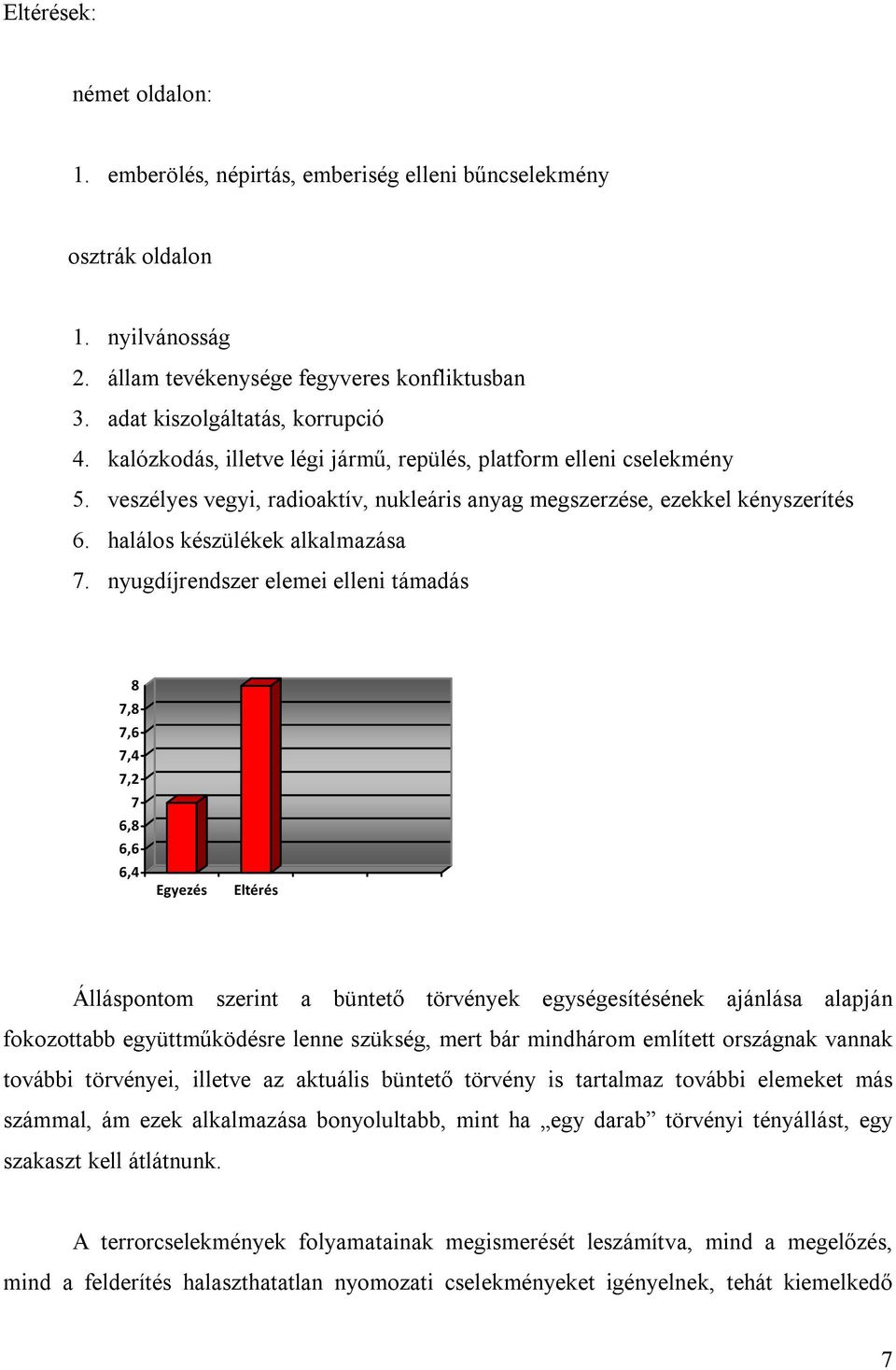 Eltérések:

német oldalon:

1. emberölés, népirtás, emberiség elleni bűncselekmény

osztrák oldalon

1. nyilvánosság
2. állam tevékenysége fegyveres konfliktusban
3. adat kiszolgáltatás, korrupció
4. kalózkodás, illetve légi jármű, repülés, platform elleni cselekmény
5. veszélyes vegyi, radioaktív, nukleáris anyag megszerzése, ezekkel kényszerítés
6. halálos készülékek alkalmazása
7. nyugdíjrendszer elemei elleni támadás

8
7,8
7,6
7,4
7,2
7
6,8
6,6
6,4
Egyezés
Eltérés

Álláspontom szerint a büntető törvények egységesítésének ajánlása alapján fokozottabb együttműködésre lenne szükség, mert bár mindhárom említett országnak vannak további törvényei, illetve az aktuális büntető törvény is tartalmaz további elemeket más számmal, ám ezek alkalmazása bonyolultabb, mint ha „egy darab” törvényi tényállást, egy szakaszt kell átlátnunk.

A terrorcselekmények folyamatainak megismerését leszámítva, mind a megelőzés, mind a felderítés halaszthatatlan nyomozati cselekményeket igényelnek, tehát kiemelkedő

7